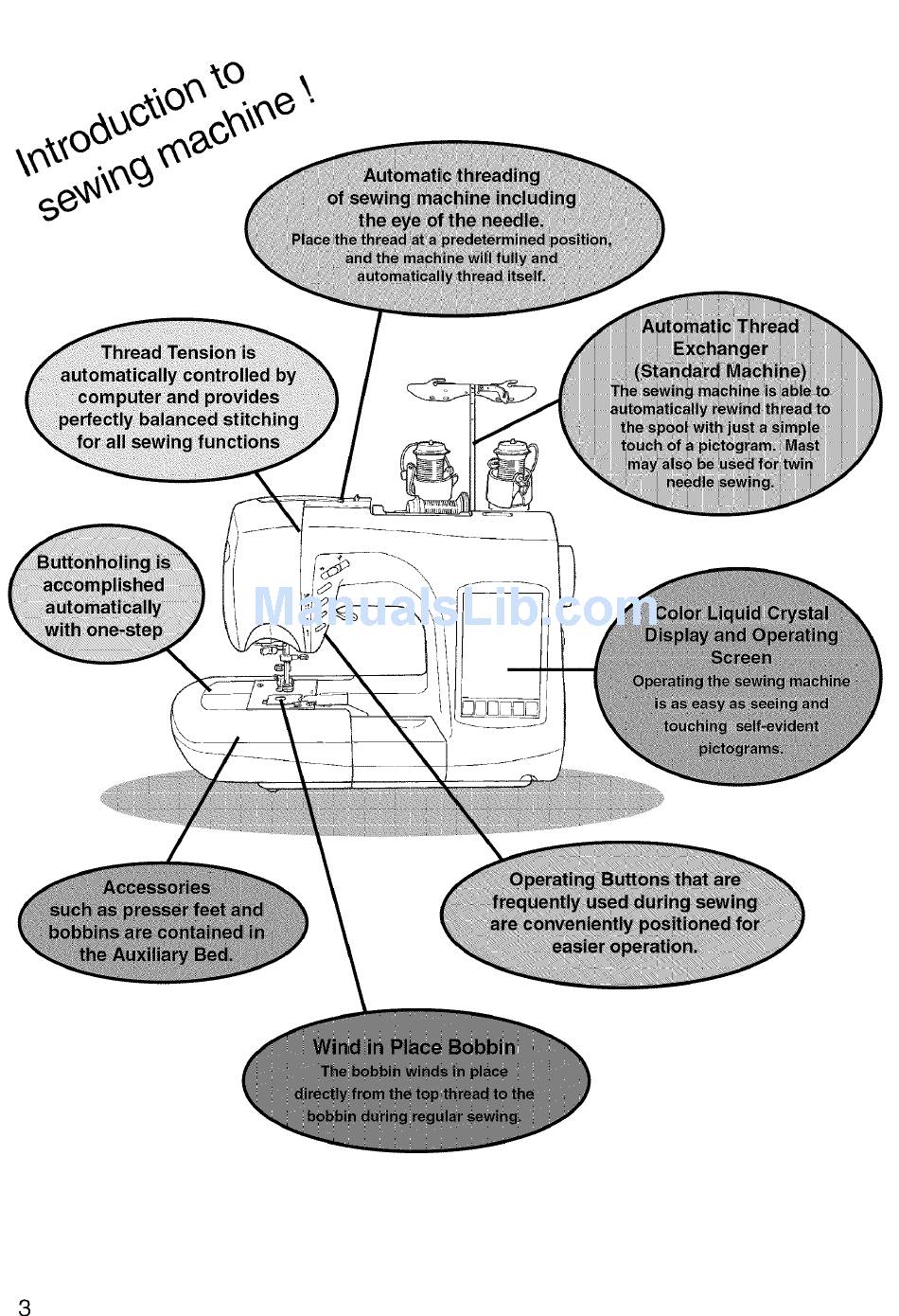 Introduction to sewing machine !

Automatic threading of sewing machine including the eye of the needle.
Place the thread at a predetermined position, and the machine will fully and automatically thread itself.

Thread Tension is automatically controlled by computer and provides perfectly balanced stitching for all sewing functions

Automatic Thread Exchanger (Standard Machine)
The sewing machine is able to automatically rewind thread to the spool with just a simple touch of a pictogram. Mast may also be used for twin needle sewing.

Buttonholing is accomplished automatically with one-step

ManualsLib.com

Color Liquid Crystal Display and Operating Screen
Operating the sewing machine is as easy as seeing and touching self-evident pictograms.

Accessories such as presser feet and bobbins are contained in the Auxiliary Bed.

Operating Buttons that are frequently used during sewing are conveniently positioned for easier operation.

Wind in Place Bobbin
The bobbin winds in place directly from the top thread to the bobbin during regular sewing.

3